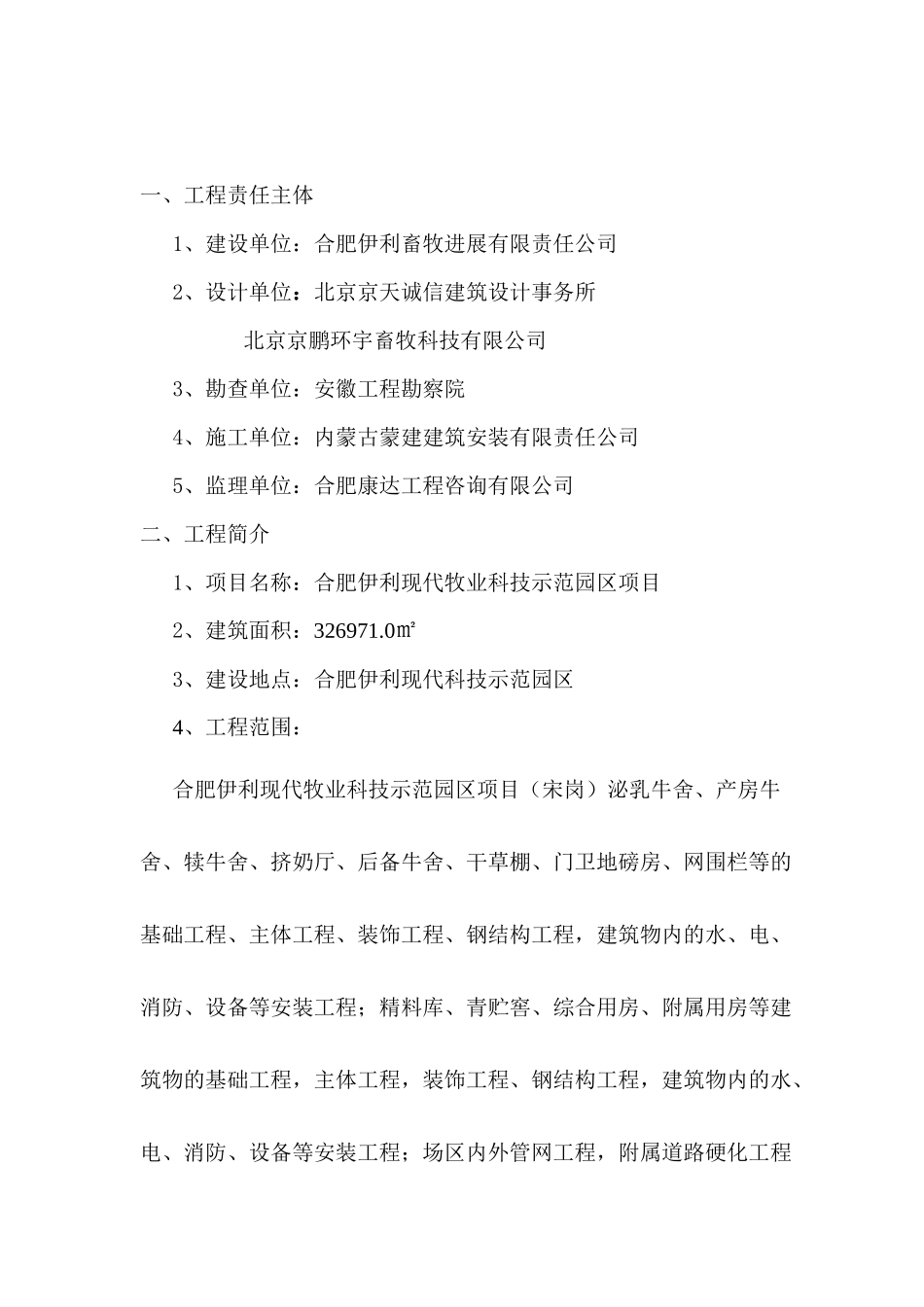 一、工程责任主体

1、建设单位：合肥伊利畜牧进展有限责任公司

2、设计单位：北京京天诚信建筑设计事务所

北京京鹏环宇畜牧科技有限公司

3、勘查单位：安徽工程勘察院

4、施工单位：内蒙古蒙建建筑安装有限责任公司

5、监理单位：合肥康达工程咨询有限公司

二、工程简介

1、项目名称：合肥伊利现代牧业科技示范园区项目

2、建筑面积：326971.0㎡

3、建设地点：合肥伊利现代科技示范园区

4、工程范围：

合肥伊利现代牧业科技示范园区项目（宋岗）泌乳牛舍、产房牛舍、犊牛舍、挤奶厅、后备牛舍、干草棚、门卫地磅房、网围栏等的基础工程、主体工程、装饰工程、钢结构工程，建筑物内的水、电、消防、设备等安装工程；精料库、青贮窖、综合用房、附属用房等建筑物的基础工程，主体工程，装饰工程、钢结构工程，建筑物内的水、电、消防、设备等安装工程；场区内外管网工程，附属道路硬化工程